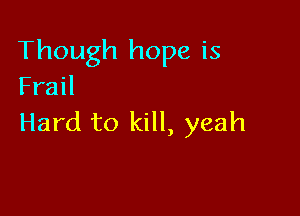 Though hope is
Frail
Hard to kill, yeah